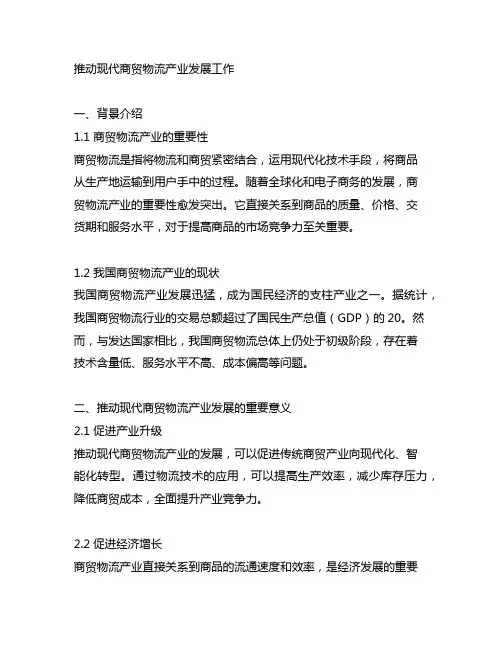 推动现代商贸物流产业发展工作

一、背景介绍
1.1 商贸物流产业的重要性
商贸物流是指将物流和商贸紧密结合，运用现代化技术手段，将商品从生产地运输到用户手中的过程。随着全球化和电子商务的发展，商贸物流产业的重要性愈发突出。它直接关系到商品的质量、价格、交货期和服务水平，对于提高商品的市场竞争力至关重要。

1.2 我国商贸物流产业的现状
我国商贸物流产业发展迅猛，成为国民经济的支柱产业之一。据统计，我国商贸物流行业的交易总额超过了国民生产总值（GDP）的 20。然而，与发达国家相比，我国商贸物流总体上仍处于初级阶段，存在着技术含量低、服务水平不高、成本偏高等问题。

二、推动现代商贸物流产业发展的重要意义
2.1 促进产业升级
推动现代商贸物流产业的发展，可以促进传统商贸产业向现代化、智能化转型。通过物流技术的应用，可以提高生产效率，减少库存压力，降低商贸成本，全面提升产业竞争力。

2.2 促进经济增长
商贸物流产业直接关系到商品的流通速度和效率，是经济发展的重要